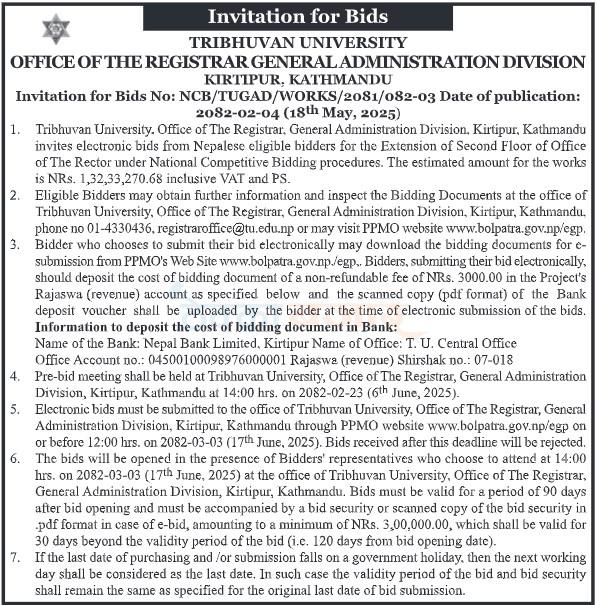 Invitation for Bids

TRIBHUVAN UNIVERSITY
OFFICE OF THE REGISTRAR GENERAL ADMINISTRATION DIVISION
KIRTIPUR, KATHMANDU
Invitation for Bids No: NCB/TUGAD/WORKS/2081/082-03 Date of publication: 2082-02-04 (18$^{th}$ May, 2025)

1. Tribhuvan University, Office of The Registrar, General Administration Division, Kirtipur, Kathmandu invites electronic bids from Nepalese eligible bidders for the Extension of Second Floor of Office of The Rector under National Competitive Bidding procedures. The estimated amount for the works is NRs. 1,32,33,270.68 inclusive VAT and PS.

2. Eligible Bidders may obtain further information and inspect the Bidding Documents at the office of Tribhuvan University, Office of The Registrar, General Administration Division, Kirtipur, Kathmandu, phone no 01-4330436, registraroffice@tu.edu.np or may visit PPMO website www.bolpatra.gov.np/egp.

3. Bidder who chooses to submit their bid electronically may download the bidding documents for e-submission from PPMO's Web Site www.bolpatra.gov.np./egp,. Bidders, submitting their bid electronically, should deposit the cost of bidding document of a non-refundable fee of NRs. 3000.00 in the Project's Rajaswa (revenue) account as specified below and the scanned copy (pdf format) of the Bank deposit voucher shall be uploaded by the bidder at the time of electronic submission of the bids.
Information to deposit the cost of bidding document in Bank:
Name of the Bank: Nepal Bank Limited, Kirtipur Name of Office: T. U. Central Office
Office Account no.: 04500100098976000001 Rajaswa (revenue) Shirshak no.: 07-018

4. Pre-bid meeting shall be held at Tribhuvan University, Office of The Registrar, General Administration Division, Kirtipur, Kathmandu at 14:00 hrs. on 2082-02-23 (6$^{th}$ June, 2025).

5. Electronic bids must be submitted to the office of Tribhuvan University, Office of The Registrar, General Administration Division, Kirtipur, Kathmandu through PPMO website www.bolpatra.gov.np/egp on or before 12:00 hrs. on 2082-03-03 (17$^{th}$ June, 2025). Bids received after this deadline will be rejected.

6. The bids will be opened in the presence of Bidders' representatives who choose to attend at 14:00 hrs. on 2082-03-03 (17$^{th}$ June, 2025) at the office of Tribhuvan University, Office of The Registrar, General Administration Division, Kirtipur, Kathmandu. Bids must be valid for a period of 90 days after bid opening and must be accompanied by a bid security or scanned copy of the bid security in .pdf format in case of e-bid, amounting to a minimum of NRs. 3,00,000.00, which shall be valid for 30 days beyond the validity period of the bid (i.e. 120 days from bid opening date).

7. If the last date of purchasing and /or submission falls on a government holiday, then the next working day shall be considered as the last date. In such case the validity period of the bid and bid security shall remain the same as specified for the original last date of bid submission.